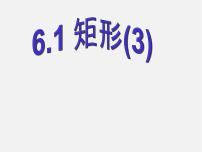 6.1 矩形(3)